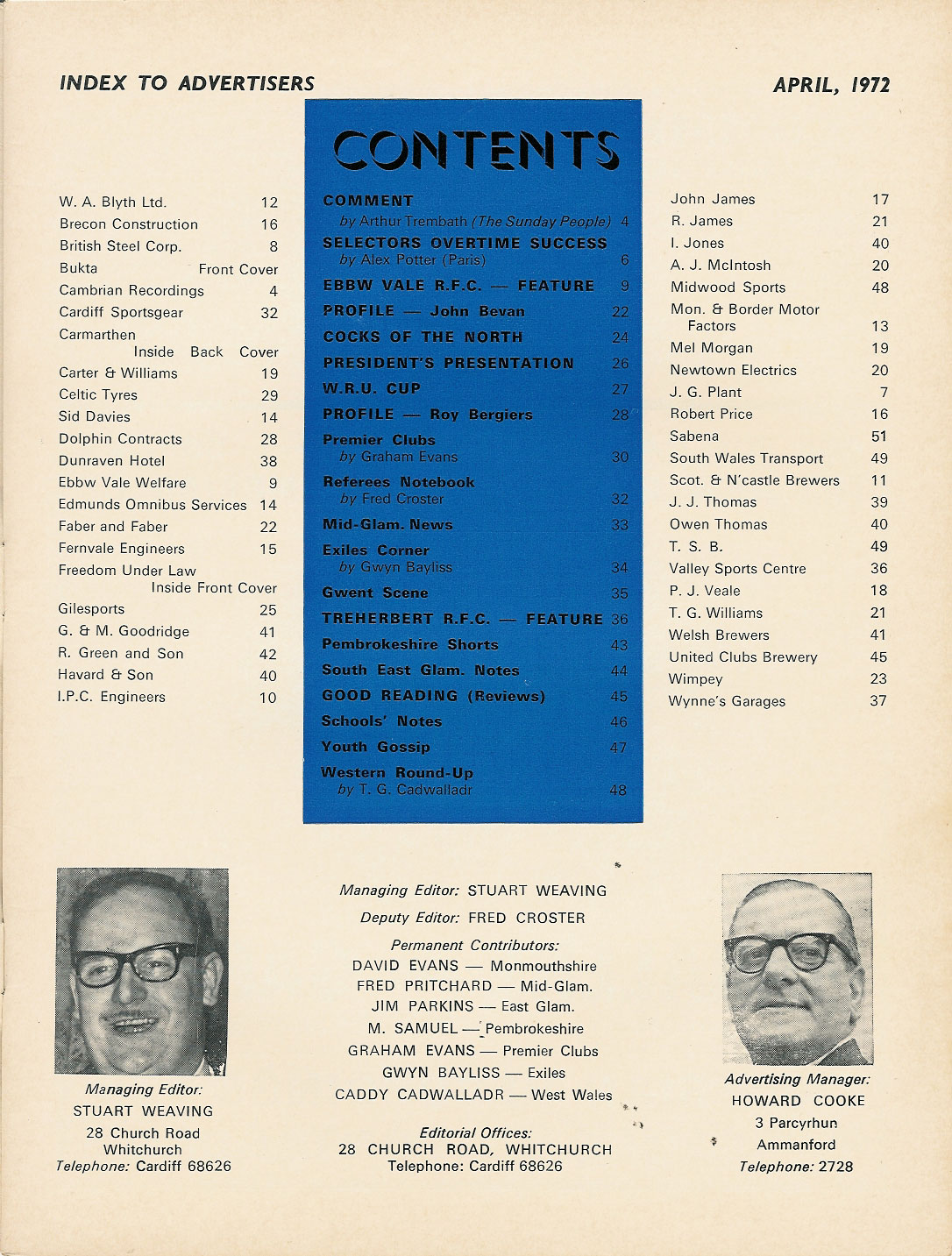 INDEX TO ADVERTISERS

APRIL, 1972

W. A. Blyth Ltd. 12
Brecon Construction 16
British Steel Corp. 8
Bukta Front Cover
Cambrian Recordings 4
Cardiff Sportsgear 32
Carmarthen Inside Back Cover
Carter & Williams 19
Celtic Tyres 29
Sid Davies 14
Dolphin Contracts 28
Dunraven Hotel 38
Ebbw Vale Welfare 9
Edmunds Omnibus Services 14
Faber and Faber 22
Fernvale Engineers 15
Freedom Under Law Inside Front Cover
Gilesports 25
G. & M. Goodridge 41
R. Green and Son 42
Havard & Son 40
I.P.C. Engineers 10

CONTENTS

COMMENT
by Arthur Trembath (The Sunday People) 4
SELECTORS OVERTIME SUCCESS
by Alex Potter (Paris) 6
EBBW VALE R.F.C. — FEATURE 9
PROFILE — John Bevan 22
COCKS OF THE NORTH 24
PRESIDENT'S PRESENTATION 26
W.R.U. CUP 27
PROFILE — Roy Bergiers 28
Premier Clubs
by Graham Evans 30
Referees Notebook
by Fred Croster 32
Mid-Glam. News 33
Exiles Corner
by Gwyn Bayliss 34
Gwent Scene 35
TREHERBERT R.F.C. — FEATURE 36
Pembrokeshire Shorts 43
South East Glam. Notes 44
GOOD READING (Reviews) 45
Schools' Notes 46
Youth Gossip 47
Western Round-Up
by T. G. Cadwalladr 48

John James 17
R. James 21
I. Jones 40
A. J. McIntosh 20
Midwood Sports 48
Mon. & Border Motor Factors 13
Mel Morgan 19
Newtown Electrics 20
J. G. Plant 7
Robert Price 16
Sabena 51
South Wales Transport 49
Scot. & N'castle Brewers 11
J. J. Thomas 39
Owen Thomas 40
T. S. B. 49
Valley Sports Centre 36
P. J. Veale 18
T. G. Williams 21
Welsh Brewers 41
United Clubs Brewery 45
Wimpey 23
Wynne's Garages 37

Managing Editor:
STUART WEAVING
28 Church Road
Whitchurch
Telephone: Cardiff 68626

Managing Editor: STUART WEAVING
Deputy Editor: FRED CROSTER
Permanent Contributors:
DAVID EVANS — Monmouthshire
FRED PRITCHARD — Mid-Glam.
JIM PARKINS — East Glam.
M. SAMUEL — Pembrokeshire
GRAHAM EVANS — Premier Clubs
GWYN BAYLISS — Exiles
CADDY CADWALLADR — West Wales

Editorial Offices:
28 CHURCH ROAD, WHITCHURCH
Telephone: Cardiff 68626

Advertising Manager:
HOWARD COOKE
3 Parcyrhun
Ammanford
Telephone: 2728